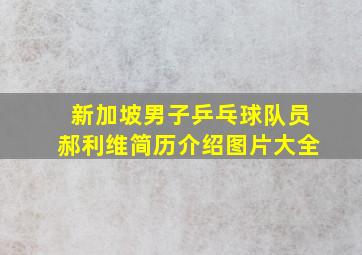 新加坡男子乒乓球队员
郝利维简历介绍图片大全